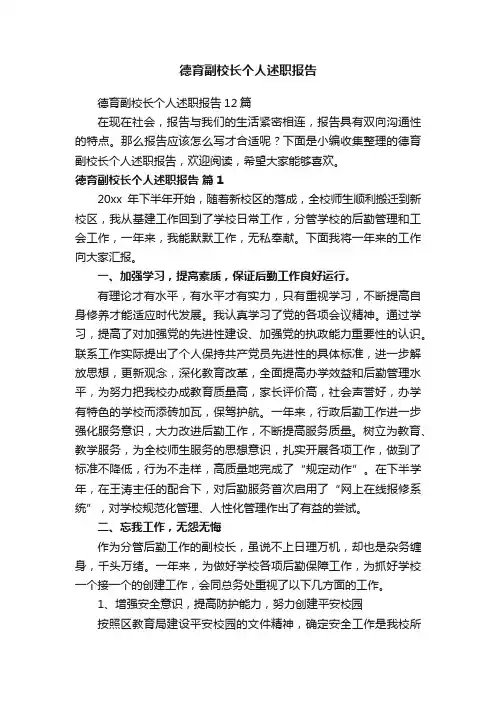 德育副校长个人述职报告

德育副校长个人述职报告12篇

在现在社会，报告与我们的生活紧密相连，报告具有双向沟通性的特点。那么报告应该怎么写才合适呢？下面是小编收集整理的德育副校长个人述职报告，欢迎阅读，希望大家能够喜欢。

德育副校长个人述职报告 篇1

20xx 年下半年开始，随着新校区的落成，全校师生顺利搬迁到新校区，我从基建工作回到了学校日常工作，分管学校的后勤管理和工会工作，一年来，我能默默工作，无私奉献。下面我将一年来的工作向大家汇报。

一、加强学习，提高素质，保证后勤工作良好运行。

有理论才有水平，有水平才有实力，只有重视学习，不断提高自身修养才能适应时代发展。我认真学习了党的各项会议精神。通过学习，提高了对加强党的先进性建设、加强党的执政能力重要性的认识。联系工作实际提出了个人保持共产党员先进性的具体标准，进一步解放思想，更新观念，深化教育改革，全面提高办学效益和后勤管理水平，为努力把我校办成教育质量高，家长评价高，社会声誉好，办学有特色的学校而添砖加瓦，保驾护航。一年来，行政后勤工作进一步强化服务意识，大力改进后勤工作，不断提高服务质量。树立为教育、教学服务，为全校师生服务的思想意识，扎实开展各项工作，做到了标准不降低，行为不走样，高质量地完成了“规定动作”。在下半学年，在王涛主任的配合下，对后勤服务首次启用了“网上在线报修系统”，对学校规范化管理、人性化管理作出了有益的尝试。

二、忘我工作，无怨无悔

作为分管后勤工作的副校长，虽说不上日理万机，却也是杂务缠身，千头万绪。一年来，为做好学校各项后勤保障工作，为抓好学校一个接一个的创建工作，会同总务处重视了以下几方面的工作。

1、增强安全意识，提高防护能力，努力创建平安校园

按照区教育局建设平安校园的文件精神，确定安全工作是我校所